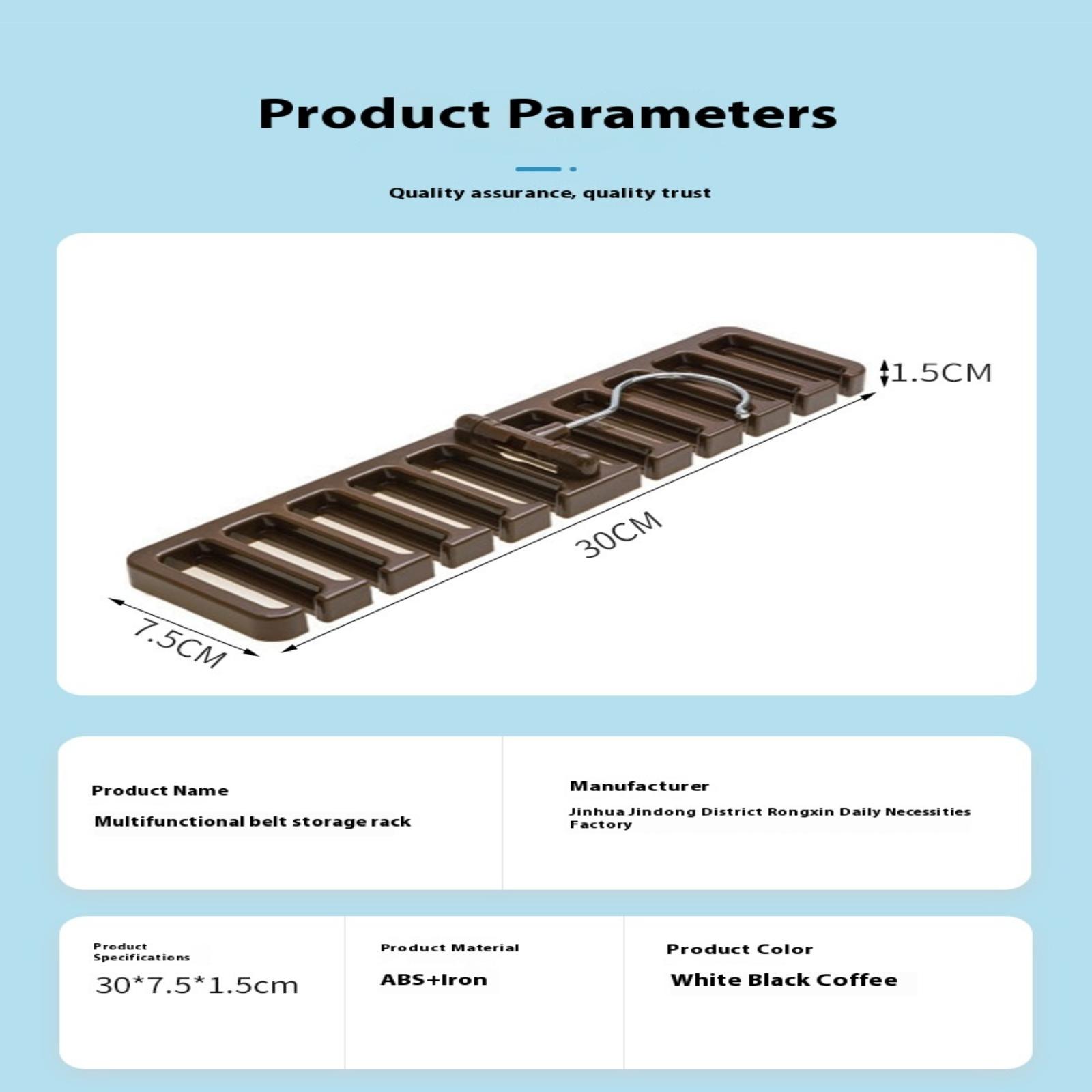 Product Parameters

Quality assurance, quality trust

1.5CM

30CM

7.5CM

Product Name

Multifunctional belt storage rack

Manufacturer

Jinhua Jindong District Rongxin Daily Necessities Factory

Product Specifications

30*7.5*1.5cm

Product Material

ABS+Iron

Product Color

White Black Coffee